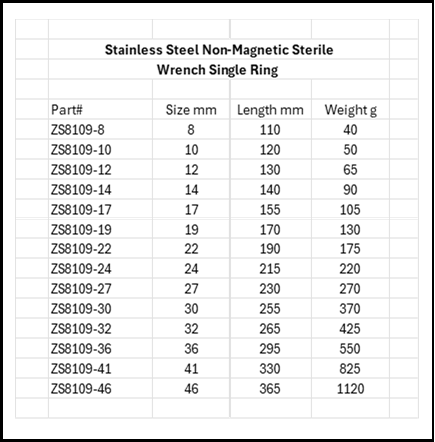 Stainless Steel Non-Magnetic Sterile
Wrench Single Ring

| Part# | Size mm | Length mm | Weight g |
|---|---|---|---|
| ZS8109-8 | 8 | 110 | 40 |
| ZS8109-10 | 10 | 120 | 50 |
| ZS8109-12 | 12 | 130 | 65 |
| ZS8109-14 | 14 | 140 | 90 |
| ZS8109-17 | 17 | 155 | 105 |
| ZS8109-19 | 19 | 170 | 130 |
| ZS8109-22 | 22 | 190 | 175 |
| ZS8109-24 | 24 | 215 | 220 |
| ZS8109-27 | 27 | 230 | 270 |
| ZS8109-30 | 30 | 255 | 370 |
| ZS8109-32 | 32 | 265 | 425 |
| ZS8109-36 | 36 | 295 | 550 |
| ZS8109-41 | 41 | 330 | 825 |
| ZS8109-46 | 46 | 365 | 1120 |